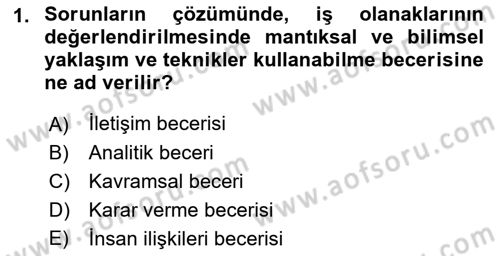 1. Sorunların çözümünde, iş olanaklarının değerlendirilmesinde mantıksal ve bilimsel yaklaşım ve teknikler kullanabilme becerisine ne ad verilir?

A) İletişim becerisi
B) Analitik beceri
C) Kavramsal beceri
D) Karar verme becerisi
E) İnsan ilişkileri becerisi

www.aofsoru.com
www.aofsoru.com
www.aofsoru.com
www.aofsoru.com
www.aofsoru.com